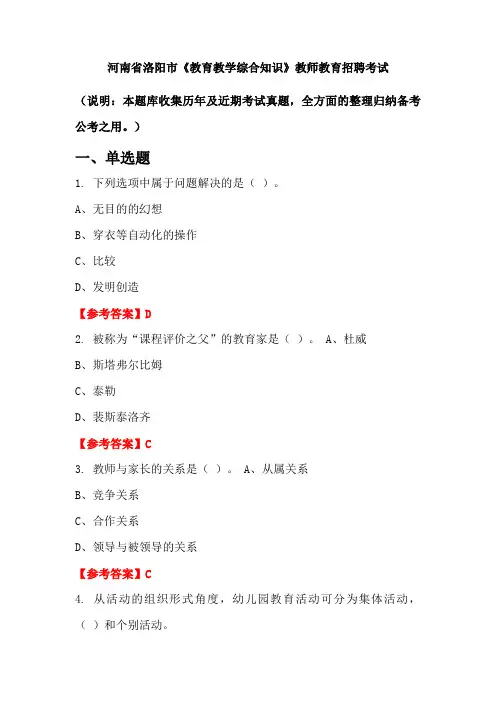 河南省洛阳市《教育教学综合知识》教师教育招聘考试

（说明：本题库收集历年及近期考试真题，全方面的整理归纳备考公考之用。）

一、单选题

1. 下列选项中属于问题解决的是（ ）。

A、无目的的幻想

B、穿衣等自动化的操作

C、比较

D、发明创造

【参考答案】D

2. 被称为“课程评价之父”的教育家是（ ）。 A、杜威

B、斯塔弗尔比姆

C、泰勒

D、裴斯泰洛齐

【参考答案】C

3. 教师与家长的关系是（ ）。 A、从属关系

B、竞争关系

C、合作关系

D、领导与被领导的关系

【参考答案】C

4. 从活动的组织形式角度，幼儿园教育活动可分为集体活动，（ ）和个别活动。